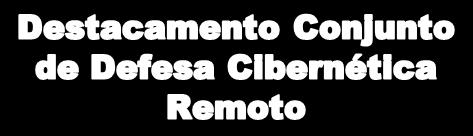 Destacamento Conjunto de Defesa Cibernética Remoto